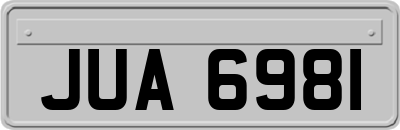 JUA 6981